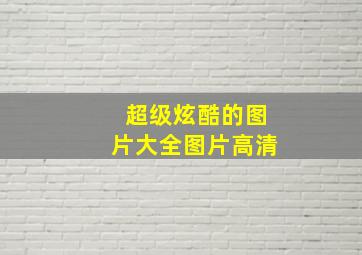 超级炫酷的图片大全图片高清